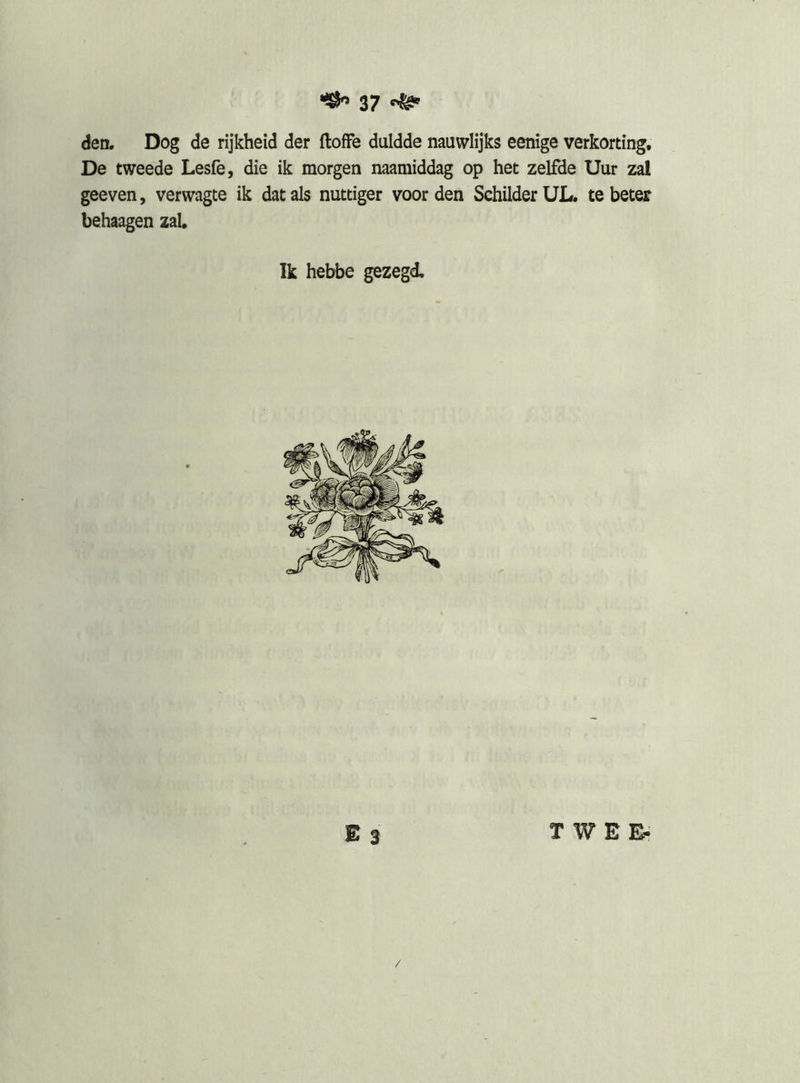 37

den. Dog de rijkheid der ſtoffe duldde nauwlijks eenige verkorting. De tweede Lesſe, die ik morgen naamiddag op het zelfde Uur zal geeven, verwagte ik dat als nuttiger voor den Schilder UL. te beter behaagen zal.

Ik hebbe gezegd.

E 3 TWEE-